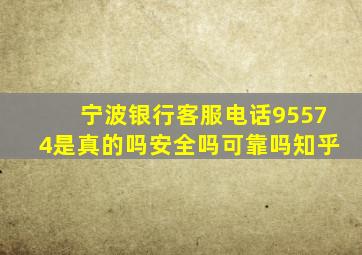 宁波银行客服电话95574是真的吗安全吗可靠吗知乎